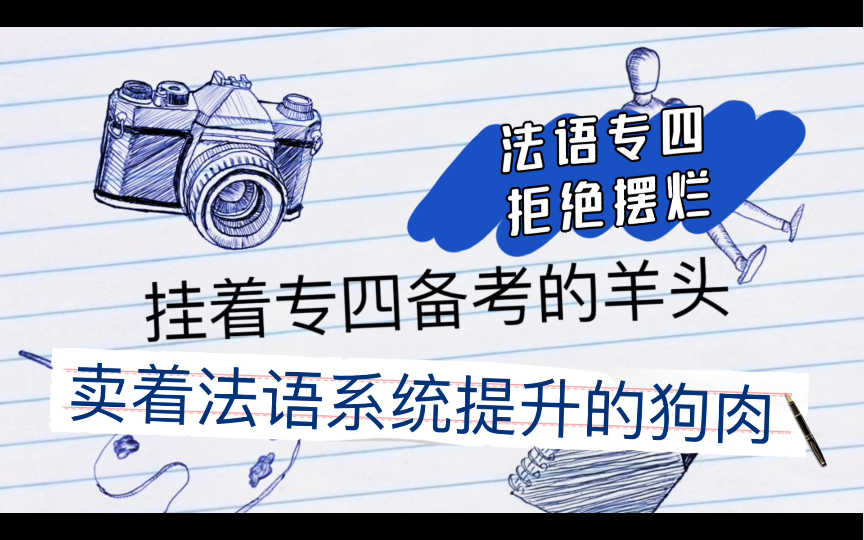 法语专四
拒绝摆烂

挂着专四备考的羊头

卖着法语系统提升的狗肉